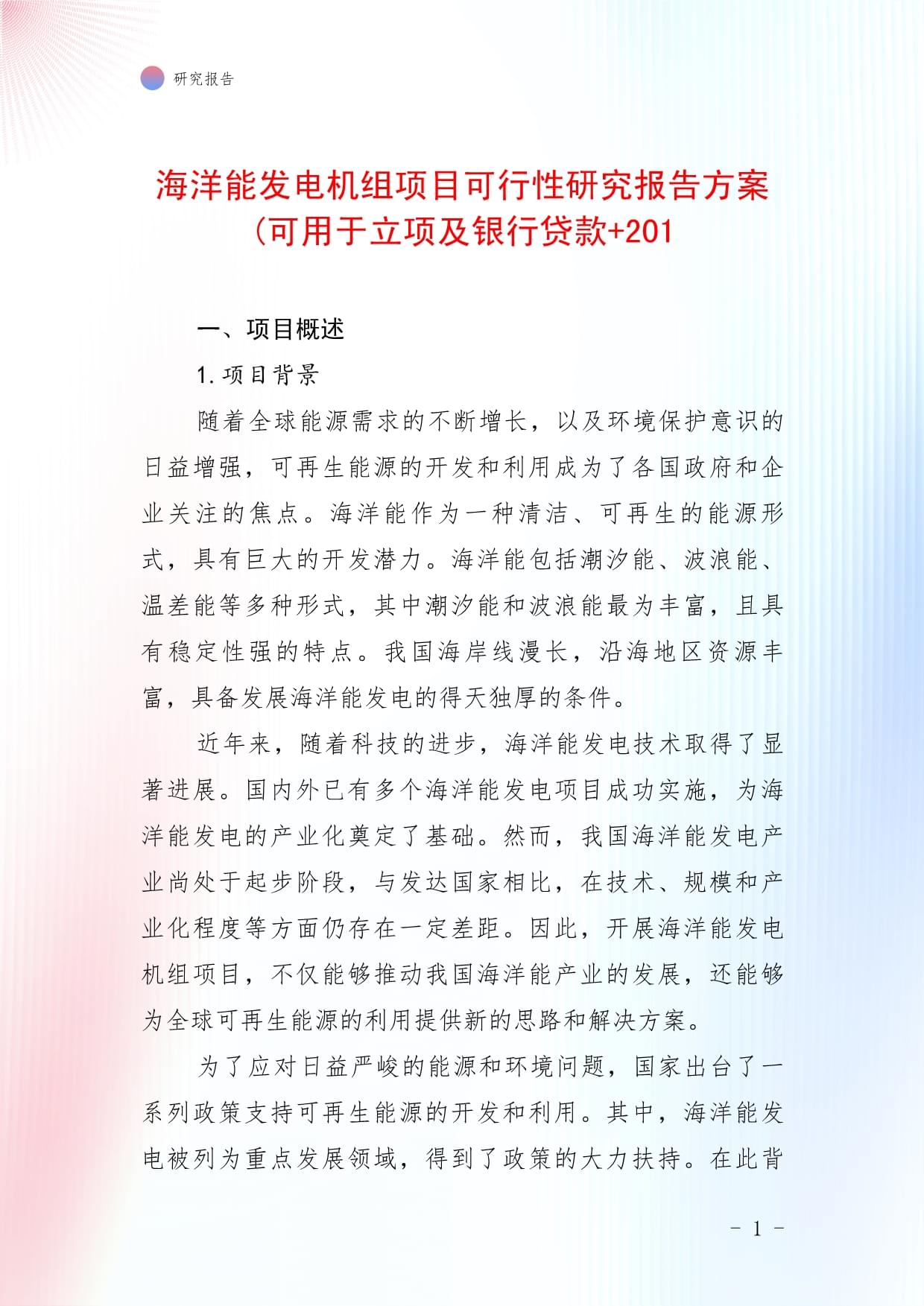 研究报告

海洋能发电机组项目可行性研究报告方案(可用于立项及银行贷款+201

一、项目概述

1.项目背景

随着全球能源需求的不断增长，以及环境保护意识的日益增强，可再生能源的开发和利用成为了各国政府和企业关注的焦点。海洋能作为一种清洁、可再生的能源形式，具有巨大的开发潜力。海洋能包括潮汐能、波浪能、温差能等多种形式，其中潮汐能和波浪能最为丰富，且具有稳定性强的特点。我国海岸线漫长，沿海地区资源丰富，具备发展海洋能发电的得天独厚的条件。

近年来，随着科技的进步，海洋能发电技术取得了显著进展。国内外已有多个海洋能发电项目成功实施，为海洋能发电的产业化奠定了基础。然而，我国海洋能发电产业尚处于起步阶段，与发达国家相比，在技术、规模和产业化程度等方面仍存在一定差距。因此，开展海洋能发电机组项目，不仅能够推动我国海洋能产业的发展，还能够为全球可再生能源的利用提供新的思路和解决方案。

为了应对日益严峻的能源和环境问题，国家出台了一系列政策支持可再生能源的开发和利用。其中，海洋能发电被列为重点发展领域，得到了政策的大力扶持。在此背

- 1 -